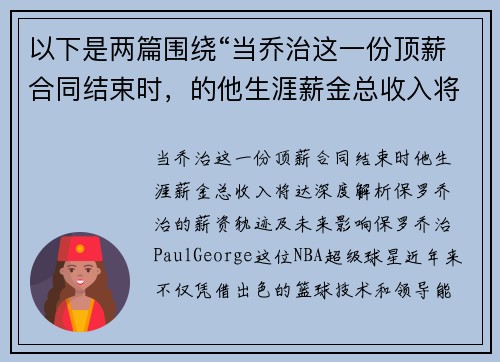 以下是两篇围绕“当乔治这一份顶薪合同结束时，的他生涯薪金总收入将

当乔治这一份顶薪合同结束时他生涯薪金总收入将达深度解析保罗乔治的薪资轨迹及未来影响保罗乔治PaulGeorge这位NBA超级球星近年来不仅凭借出色的篮球技术和领导能